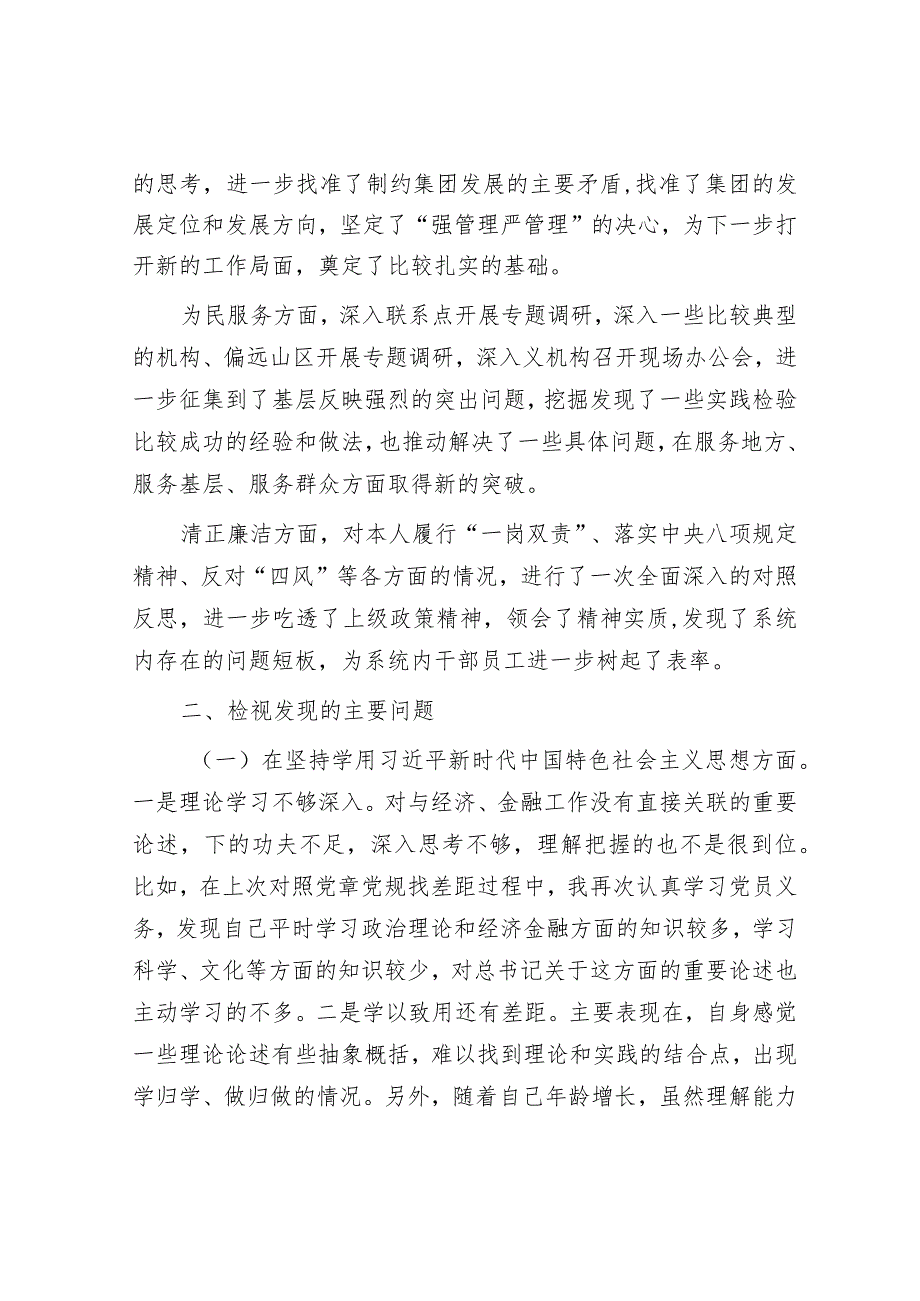 的思考，进一步找准了制约集团发展的主要矛盾，找准了集团的发展定位和发展方向，坚定了“强管理严管理”的决心，为下一步打开新的工作局面，奠定了比较扎实的基础。

为民服务方面，深入联系点开展专题调研，深入一些比较典型的机构、偏远山区开展专题调研，深入义机构召开现场办公会，进一步征集到了基层反映强烈的突出问题，挖掘发现了一些实践检验比较成功的经验和做法，也推动解决了一些具体问题，在服务地方、服务基层、服务群众方面取得新的突破。

清正廉洁方面，对本人履行“一岗双责”、落实中央八项规定精神、反对“四风”等各方面的情况，进行了一次全面深入的对照反思，进一步吃透了上级政策精神，领会了精神实质，发现了系统内存在的问题短板，为系统内干部员工进一步树起了表率。

二、检视发现的主要问题

（一）在坚持学用习近平新时代中国特色社会主义思想方面。一是理论学习不够深入。对与经济、金融工作没有直接关联的重要论述，下的功夫不足，深入思考不够，理解把握的也不是很到位。比如，在上次对照党章党规找差距过程中，我再次认真学习党员义务，发现自己平时学习政治理论和经济金融方面的知识较多，学习科学、文化等方面的知识较少，对总书记关于这方面的重要论述也主动学习的不多。二是学以致用还有差距。主要表现在，自身感觉一些理论论述有些抽象概括，难以找到理论和实践的结合点，出现学归学、做归做的情况。另外，随着自己年龄增长，虽然理解能力